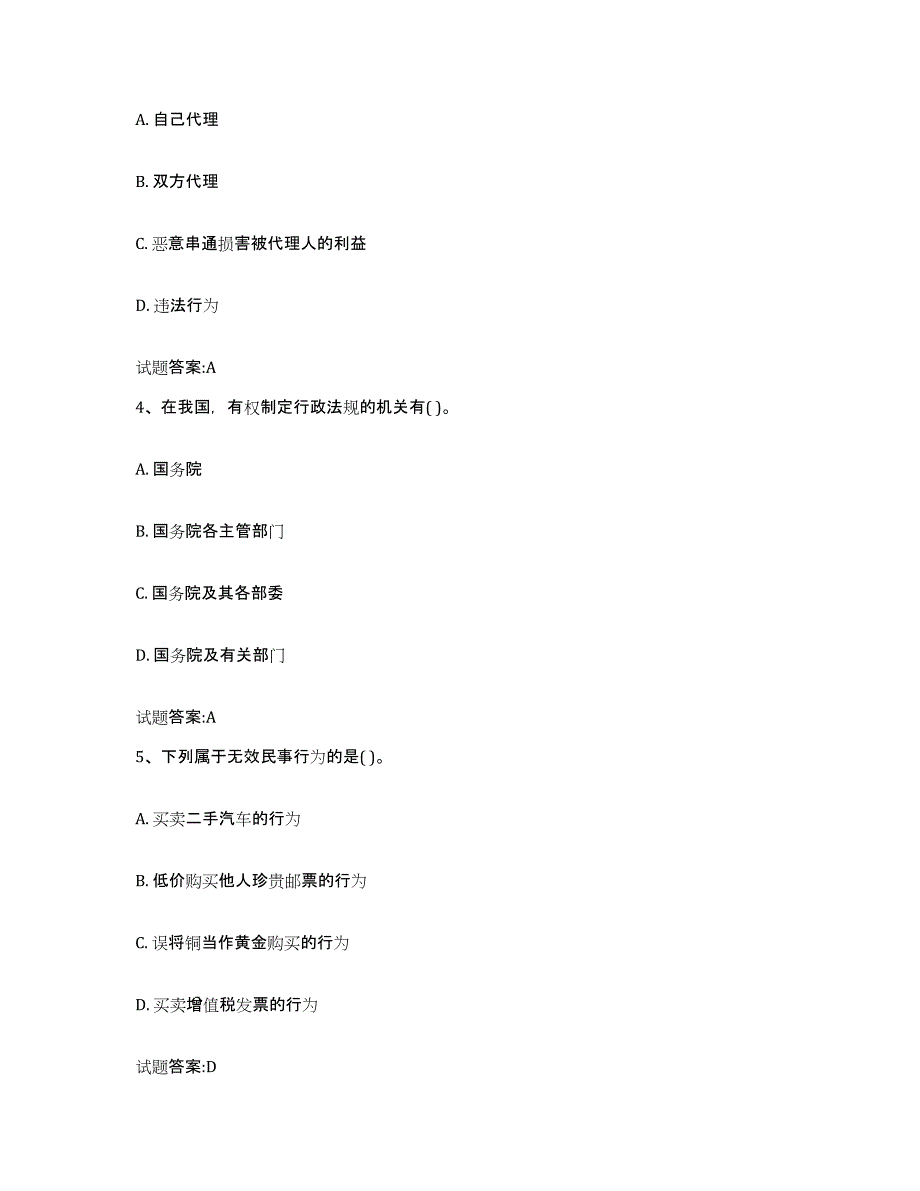 A. 自己代理

B. 双方代理

C. 恶意串通损害被代理人的利益

D. 违法行为

试题答案:A

4、在我国，有权制定行政法规的机关有( )。

A. 国务院

B. 国务院各主管部门

C. 国务院及其各部委

D. 国务院及有关部门

试题答案:A

5、下列属于无效民事行为的是( )。

A. 买卖二手汽车的行为

B. 低价购买他人珍贵邮票的行为

C. 误将铜当作黄金购买的行为

D. 买卖增值税发票的行为

试题答案:D